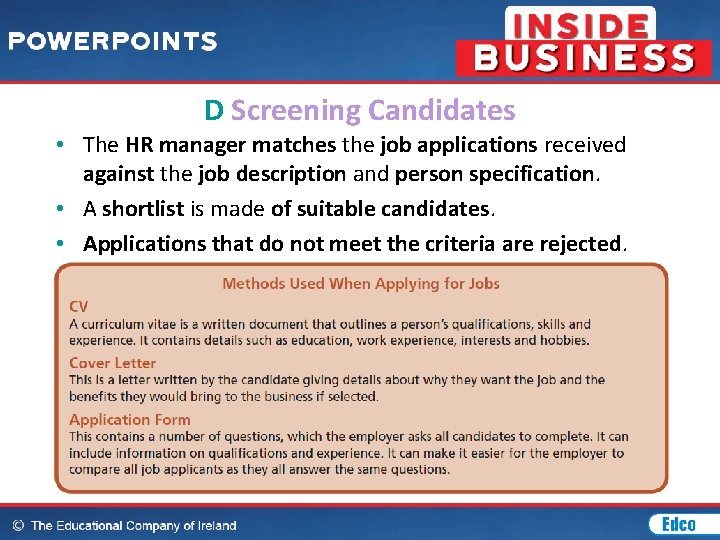 POWERPOINTS

INSIDE BUSINESS

D Screening Candidates

• The HR manager matches the job applications received against the job description and person specification.

• A shortlist is made of suitable candidates.

• Applications that do not meet the criteria are rejected.

Methods Used When Applying for Jobs

CV

A curriculum vitae is a written document that outlines a person's qualifications, skills and experience. It contains details such as education, work experience, interests and hobbies.

Cover Letter

This is a letter written by the candidate giving details about why they want the job and the benefits they would bring to the business if selected.

Application Form

This contains a number of questions, which the employer asks all candidates to complete. It can include information on qualifications and experience. It can make it easier for the employer to compare all job applicants as they all answer the same questions.

© The Educational Company of Ireland

Edco